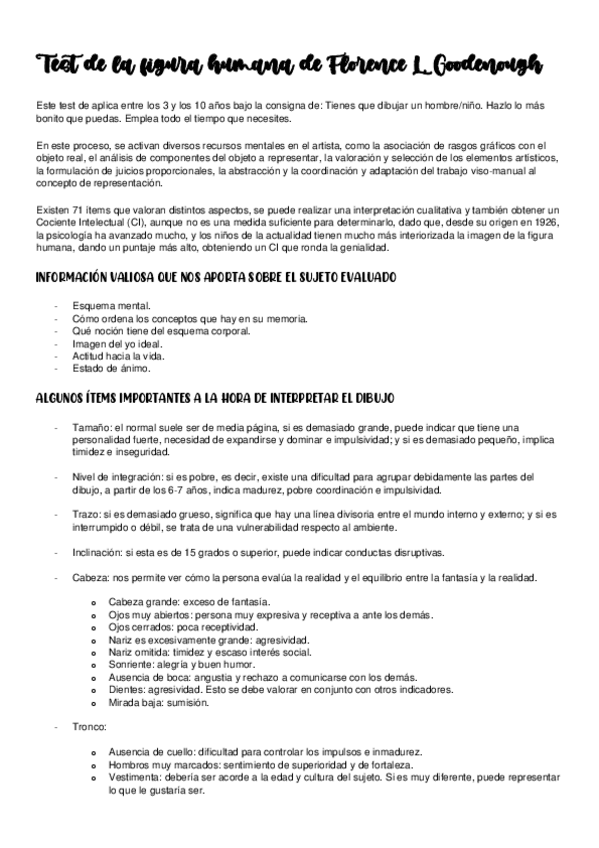 Test de la figura humana de Florence L. Goodenough

Este test de aplica entre los 3 y los 10 años bajo la consigna de: Tienes que dibujar un hombre/niño. Hazlo lo más bonito que puedas. Emplea todo el tiempo que necesites.

En este proceso, se activan diversos recursos mentales en el artista, como la asociación de rasgos gráficos con el objeto real, el análisis de componentes del objeto a representar, la valoración y selección de los elementos artísticos, la formulación de juicios proporcionales, la abstracción y la coordinación y adaptación del trabajo viso-manual al concepto de representación.

Existen 71 ítems que valoran distintos aspectos, se puede realizar una interpretación cualitativa y también obtener un Cociente Intelectual (CI), aunque no es una medida suficiente para determinarlo, dado que, desde su origen en 1926, la psicología ha avanzado mucho, y los niños de la actualidad tienen mucho más interiorizada la imagen de la figura humana, dando un puntaje más alto, obteniendo un CI que ronda la genialidad.

INFORMACIÓN VALIOSA QUE NOS APORTA SOBRE EL SUJETO EVALUADO

- Esquema mental.
- Cómo ordena los conceptos que hay en su memoria.
- Qué noción tiene del esquema corporal.
- Imagen del yo ideal.
- Actitud hacia la vida.
- Estado de ánimo.

ALGUNOS ÍTEMS IMPORTANTES A LA HORA DE INTERPRETAR EL DIBUJO

- Tamaño: el normal suele ser de media página, si es demasiado grande, puede indicar que tiene una personalidad fuerte, necesidad de expandirse y dominar e impulsividad; y si es demasiado pequeño, implica timidez e inseguridad.

- Nivel de integración: si es pobre, es decir, existe una dificultad para agrupar debidamente las partes del dibujo, a partir de los 6-7 años, indica madurez, pobre coordinación e impulsividad.

- Trazo: si es demasiado grueso, significa que hay una línea divisoria entre el mundo interno y externo; y si es interrumpido o débil, se trata de una vulnerabilidad respecto al ambiente.

- Inclinación: si esta es de 15 grados o superior, puede indicar conductas disruptivas.

- Cabeza: nos permite ver cómo la persona evalúa la realidad y el equilibrio entre la fantasía y la realidad.

o Cabeza grande: exceso de fantasía.
o Ojos muy abiertos: persona muy expresiva y receptiva a ante los demás.
o Ojos cerrados: poca receptividad.
o Nariz es excesivamente grande: agresividad.
o Nariz omitida: timidez y escaso interés social.
o Sonriente: alegría y buen humor.
o Ausencia de boca: angustia y rechazo a comunicarse con los demás.
o Dientes: agresividad. Esto se debe valorar en conjunto con otros indicadores.
o Mirada baja: sumisión.

- Tronco:

o Ausencia de cuello: dificultad para controlar los impulsos e inmadurez.
o Hombros muy marcados: sentimiento de superioridad y de fortaleza.
o Vestimenta: debería ser acorde a la edad y cultura del sujeto. Si es muy diferente, puede representar lo que le gustaría ser.